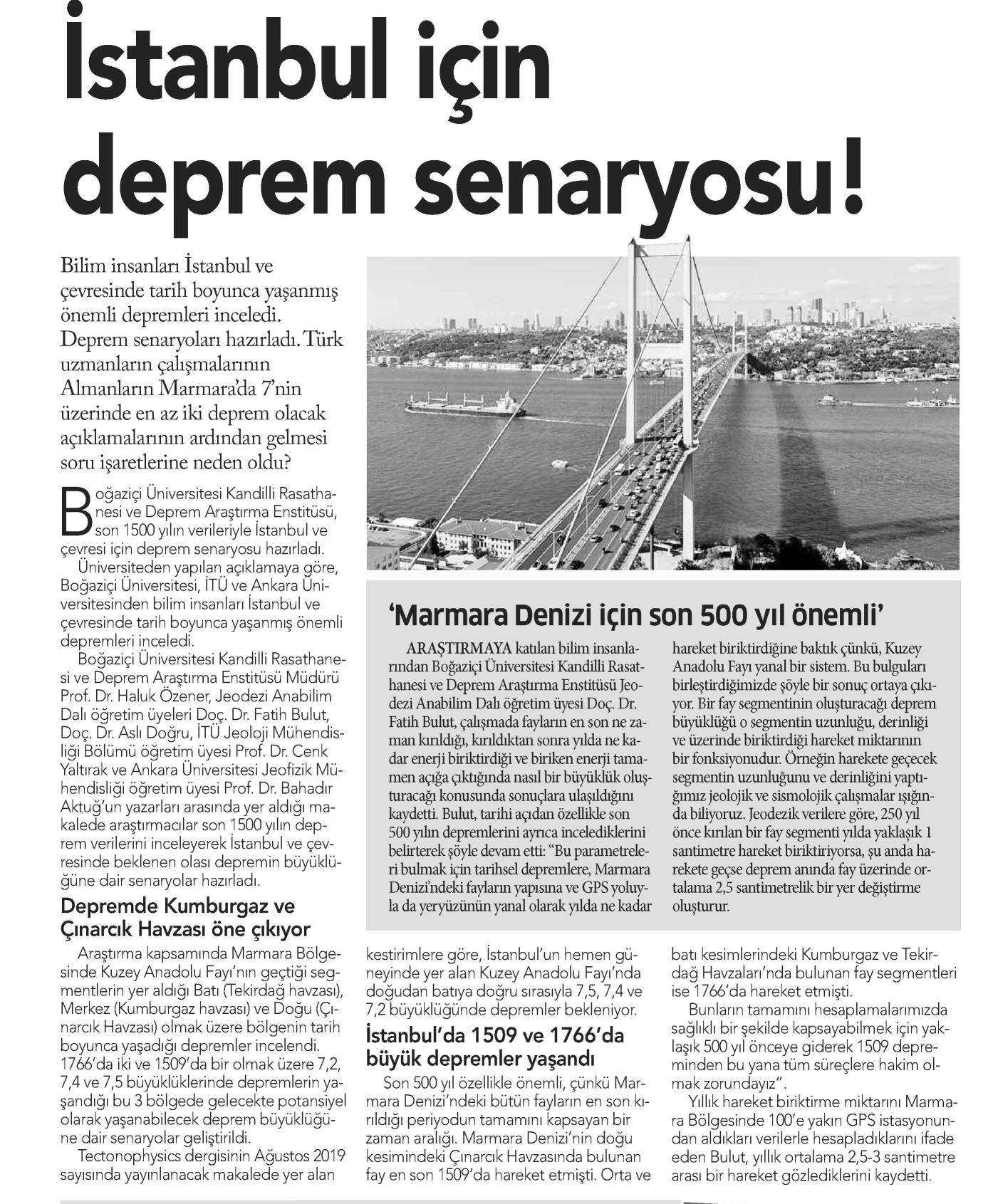 İstanbul için deprem senaryosu!

Bilim insanları İstanbul ve çevresinde tarih boyunca yaşanmış önemli depremleri inceledi. Deprem senaryoları hazırladı. Türk uzmanların çalışmalarının Almanların Marmara'da 7'nin üzerinde en az iki deprem olacak açıklamalarının ardından gelmesi soru işaretlerine neden oldu?

Boğaziçi Üniversitesi Kandilli Rasathanesi ve Deprem Araştırma Enstitüsü, son 1500 yılın verileriyle İstanbul ve çevresi için deprem senaryosu hazırladı.

Üniversiteden yapılan açıklamaya göre, Boğaziçi Üniversitesi, İTÜ ve Ankara Üniversitesinden bilim insanları İstanbul ve çevresinde tarih boyunca yaşanmış önemli depremleri inceledi.

Boğaziçi Üniversitesi Kandilli Rasathanesi ve Deprem Araştırma Enstitüsü Müdürü Prof. Dr. Haluk Özener, Jeodezi Anabilim Dalı öğretim üyeleri Doç. Dr. Fatih Bulut, Doç. Dr. Aslı Doğru, İTÜ Jeoloji Mühendisliği Bölümü öğretim üyesi Prof. Dr. Cenk Yaltırak ve Ankara Üniversitesi Jeofizik Mühendisliği öğretim üyesi Prof. Dr. Bahadır Aktuğ'un yazarları arasında yer aldığı makalede araştırmacılar son 1500 yılın deprem verilerini inceleyerek İstanbul ve çevresinde beklenen olası depremin büyüklüğüne dair senaryolar hazırladı.

Depremde Kumburgaz ve Çınarcık Havzası öne çıkıyor

Araştırma kapsamında Marmara Bölgesinde Kuzey Anadolu Fayı'nın geçtiği segmentlerin yer aldığı Batı (Tekirdağ havzası), Merkez (Kumburgaz havzası) ve Doğu (Çınarcık Havzası) olmak üzere bölgenin tarih boyunca yaşadığı depremler incelendi. 1766'da iki ve 1509'da bir olmak üzere 7,2, 7,4 ve 7,5 büyüklüklerinde depremlerin yaşandığı bu 3 bölgede gelecekte potansiyel olarak yaşanabilecek deprem büyüklüğüne dair senaryolar geliştirildi.

Tectonophysics dergisinin Ağustos 2019 sayısında yayınlanacak makalede yer alan kestirimlere göre, İstanbul'un hemen güneyinde yer alan Kuzey Anadolu Fayı'nda doğudan batıya doğru sırasıyla 7,5, 7,4 ve 7,2 büyüklüğünde depremler bekleniyor.

İstanbul'da 1509 ve 1766'da büyük depremler yaşandı

Son 500 yıl özellikle önemli, çünkü Marmara Denizi'ndeki bütün fayların en son kırıldığı periyodun tamamını kapsayan bir zaman aralığı. Marmara Denizi'nin doğu kesimindeki Çınarcık Havzasında bulunan fay en son 1509'da hareket etmişti. Orta ve batı kesimlerindeki Kumburgaz ve Tekirdağ Havzaları'nda bulunan fay segmentleri ise 1766'da hareket etmişti.

Bunların tamamını hesaplamalarımızda sağlıklı bir şekilde kapsayabilmek için yaklaşık 500 yıl önceye giderek 1509 depreminden bu yana tüm süreçlere hakim olmak zorundayız".

Yıllık hareket biriktirme miktarını Marmara Bölgesinde 100'e yakın GPS istasyonundan aldıkları verilerle hesapladıklarını ifade eden Bulut, yıllık ortalama 2,5-3 santimetre arası bir hareket gözlediklerini kaydetti.

'Marmara Denizi için son 500 yıl önemli'

ARAŞTIRMAYA katılan bilim insanlarından Boğaziçi Üniversitesi Kandilli Rasathanesi ve Deprem Araştırma Enstitüsü Jeodezi Anabilim Dalı öğretim üyesi Doç. Dr. Fatih Bulut, çalışmada fayların en son ne zaman kırıldığı, kırıldıktan sonra yılda ne kadar enerji biriktirdiği ve biriken enerji tamamen açığa çıktığında nasıl bir büyüklük oluşturacağı konusunda sonuçlara ulaşıldığını kaydetti. Bulut, tarihi açıdan özellikle son 500 yılın depremlerini ayrıca incelediklerini belirterek şöyle devam etti: "Bu parametreleri bulmak için tarihsel depremlere, Marmara Denizi'ndeki fayların yapısına ve GPS yoluyla da yeryüzünün yanal olarak yılda ne kadar hareket biriktirdiğine baktık çünkü, Kuzey Anadolu Fayı yanal bir sistem. Bu bulguları birleştirdiğimizde şöyle bir sonuç ortaya çıkıyor. Bir fay segmentinin oluşturacağı deprem büyüklüğü o segmentin uzunluğu, derinliği ve üzerinde biriktirdiği hareket miktarının bir fonksiyonudur. Örneğin harekete geçecek segmentin uzunluğunu ve derinliğini yaptığımız jeolojik ve sismolojik çalışmalar ışığında biliyoruz. Jeodezik verilere göre, 250 yıl önce kırılan bir fay segmenti yılda yaklaşık 1 santimetre hareket biriktiriyorsa, şu anda harekete geçse deprem anında fay üzerinde ortalama 2,5 santimetrelik bir yer değiştirme oluşturur.